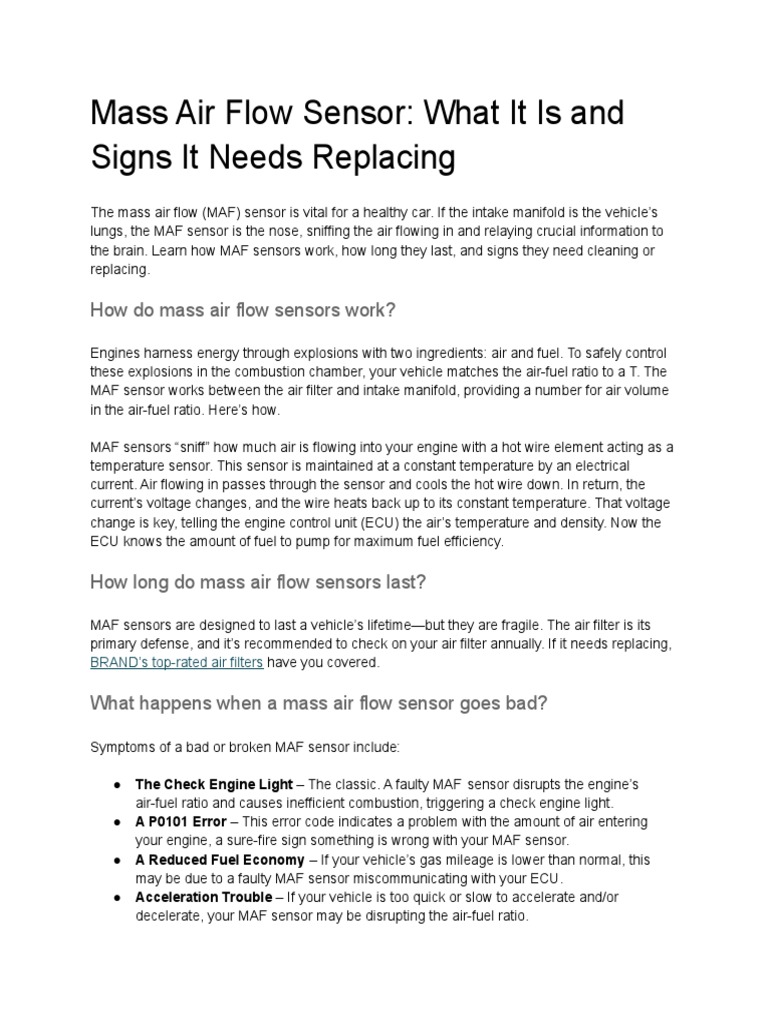 Mass Air Flow Sensor: What It Is and Signs It Needs Replacing

The mass air flow (MAF) sensor is vital for a healthy car. If the intake manifold is the vehicle's lungs, the MAF sensor is the nose, sniffing the air flowing in and relaying crucial information to the brain. Learn how MAF sensors work, how long they last, and signs they need cleaning or replacing.

How do mass air flow sensors work?

Engines harness energy through explosions with two ingredients: air and fuel. To safely control these explosions in the combustion chamber, your vehicle matches the air-fuel ratio to a T. The MAF sensor works between the air filter and intake manifold, providing a number for air volume in the air-fuel ratio. Here's how.

MAF sensors "sniff" how much air is flowing into your engine with a hot wire element acting as a temperature sensor. This sensor is maintained at a constant temperature by an electrical current. Air flowing in passes through the sensor and cools the hot wire down. In return, the current's voltage changes, and the wire heats back up to its constant temperature. That voltage change is key, telling the engine control unit (ECU) the air's temperature and density. Now the ECU knows the amount of fuel to pump for maximum fuel efficiency.

How long do mass air flow sensors last?

MAF sensors are designed to last a vehicle's lifetime—but they are fragile. The air filter is its primary defense, and it's recommended to check on your air filter annually. If it needs replacing, BRAND's top-rated air filters have you covered.

What happens when a mass air flow sensor goes bad?

Symptoms of a bad or broken MAF sensor include:

● The Check Engine Light – The classic. A faulty MAF sensor disrupts the engine's air-fuel ratio and causes inefficient combustion, triggering a check engine light.
● A P0101 Error – This error code indicates a problem with the amount of air entering your engine, a sure-fire sign something is wrong with your MAF sensor.
● A Reduced Fuel Economy – If your vehicle's gas mileage is lower than normal, this may be due to a faulty MAF sensor miscommunicating with your ECU.
● Acceleration Trouble – If your vehicle is too quick or slow to accelerate and/or decelerate, your MAF sensor may be disrupting the air-fuel ratio.